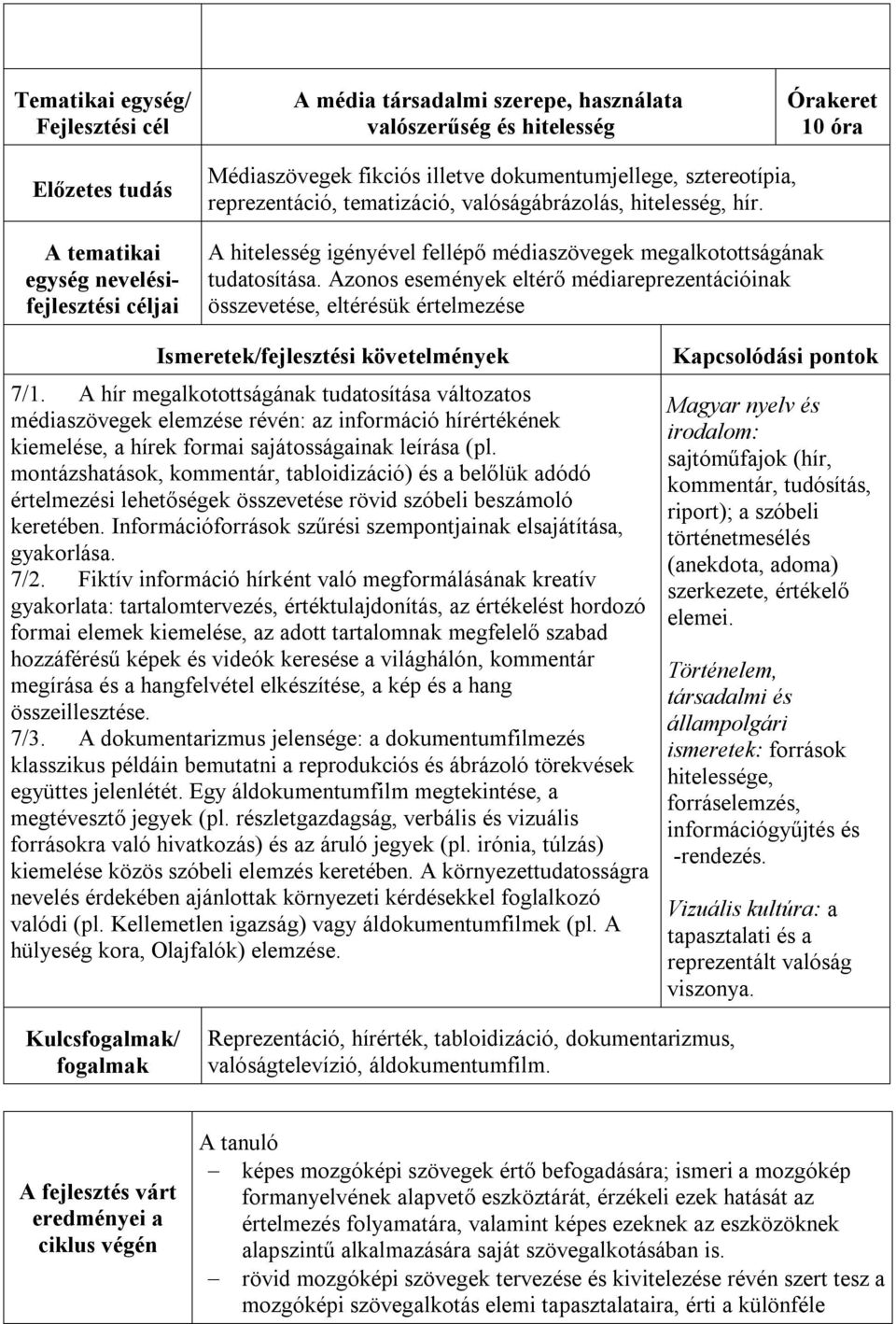 | Tematikai egység/ Fejlesztési cél | A média társadalmi szerepe, használata valószerűség és hitelesség | Órakeret 10 óra |
|---|---|---|
| Előzetes tudás | Médiaszövegek fikciós illetve dokumentumjellege, sztereotípia, reprezentáció, tematizáció, valóságábrázolás, hitelesség, hír. | |
| A tematikai egység nevelési-fejlesztési céljai | A hitelesség igényével fellépő médiaszövegek megalkotottságának tudatosítása. Azonos események eltérő médiareprezentációinak összevetése, eltérésük értelmezése | |

| Ismeretek/fejlesztési követelmények | Kapcsolódási pontok |
|---|---|
| 7/1. A hír megalkotottságának tudatosítása változatos médiaszövegek elemzése révén: az információ hírértékének kiemelése, a hírek formai sajátosságainak leírása (pl. montázshatások, kommentár, tabloidizáció) és a belőlük adódó értelmezési lehetőségek összevetése rövid szóbeli beszámoló keretében. Információforrások szűrési szempontjainak elsajátítása, gyakorlása. 7/2. Fiktív információ hírként való megformálásának kreatív gyakorlata: tartalomtervezés, értéktulajdonítás, az értékelést hordozó formai elemek kiemelése, az adott tartalomnak megfelelő szabad hozzáférésű képek és videók keresése a világhálón, kommentár megírása és a hangfelvétel elkészítése, a kép és a hang összeillesztése. 7/3. A dokumentarizmus jelensége: a dokumentumfilmezés klasszikus példáin bemutatni a reprodukciós és ábrázoló törekvések együttes jelenlétét. Egy áldokumentumfilm megtekintése, a megtévesztő jegyek (pl. részletgazdagság, verbális és vizuális forrásokra való hivatkozás) és az áruló jegyek (pl. irónia, túlzás) kiemelése közös szóbeli elemzés keretében. A környezettudatosságra nevelés érdekében ajánlottak környezeti kérdésekkel foglalkozó valódi (pl. Kellemetlen igazság) vagy áldokumentumfilmek (pl. A hülyeség kora, Olajfalók) elemzése. | Magyar nyelv és irodalom: sajtóműfajok (hír, kommentár, tudósítás, riport); a szóbeli történetmesélés (anekdota, adoma) szerkezete, értékelő elemei. Történelem, társadalmi és állampolgári ismeretek: források hitelessége, forráselemzés, információgyűjtés és -rendezés. Vizuális kultúra: a tapasztalati és a reprezentált valóság viszonya. |

| Kulcsfogalmak/ fogalmak | Reprezentáció, hírérték, tabloidizáció, dokumentarizmus, valóságtelevízió, áldokumentumfilm. |
|---|---|

| A fejlesztés várt eredményei a ciklus végén | A tanuló – képes mozgóképi szövegek értő befogadására; ismeri a mozgókép formanyelvének alapvető eszköztárát, érzékeli ezek hatását az értelmezés folyamatára, valamint képes ezeknek az eszközöknek alapszintű alkalmazására saját szövegalkotásában is. – rövid mozgóképi szövegek tervezése és kivitelezése révén szert tesz a mozgóképi szövegalkotás elemi tapasztalataira, érti a különféle |
|---|---|